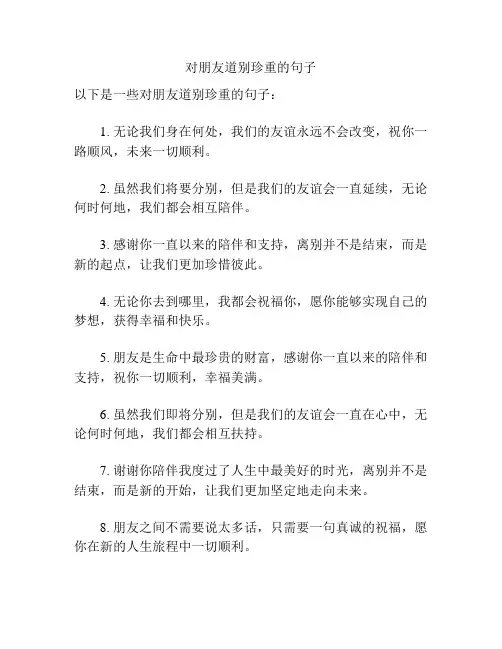 对朋友道别珍重的句子

以下是一些对朋友道别珍重的句子：

1. 无论我们身在何处，我们的友谊永远不会改变，祝你一路顺风，未来一切顺利。

2. 虽然我们将要分别，但是我们的友谊会一直延续，无论何时何地，我们都会相互陪伴。

3. 感谢你一直以来的陪伴和支持，离别并不是结束，而是新的起点，让我们更加珍惜彼此。

4. 无论你去到哪里，我都会祝福你，愿你能够实现自己的梦想，获得幸福和快乐。

5. 朋友是生命中最珍贵的财富，感谢你一直以来的陪伴和支持，祝你一切顺利，幸福美满。

6. 虽然我们即将分别，但是我们的友谊会一直在心中，无论何时何地，我们都会相互扶持。

7. 谢谢你陪伴我度过了人生中最美好的时光，离别并不是结束，而是新的开始，让我们更加坚定地走向未来。

8. 朋友之间不需要说太多话，只需要一句真诚的祝福，愿你在新的人生旅程中一切顺利。